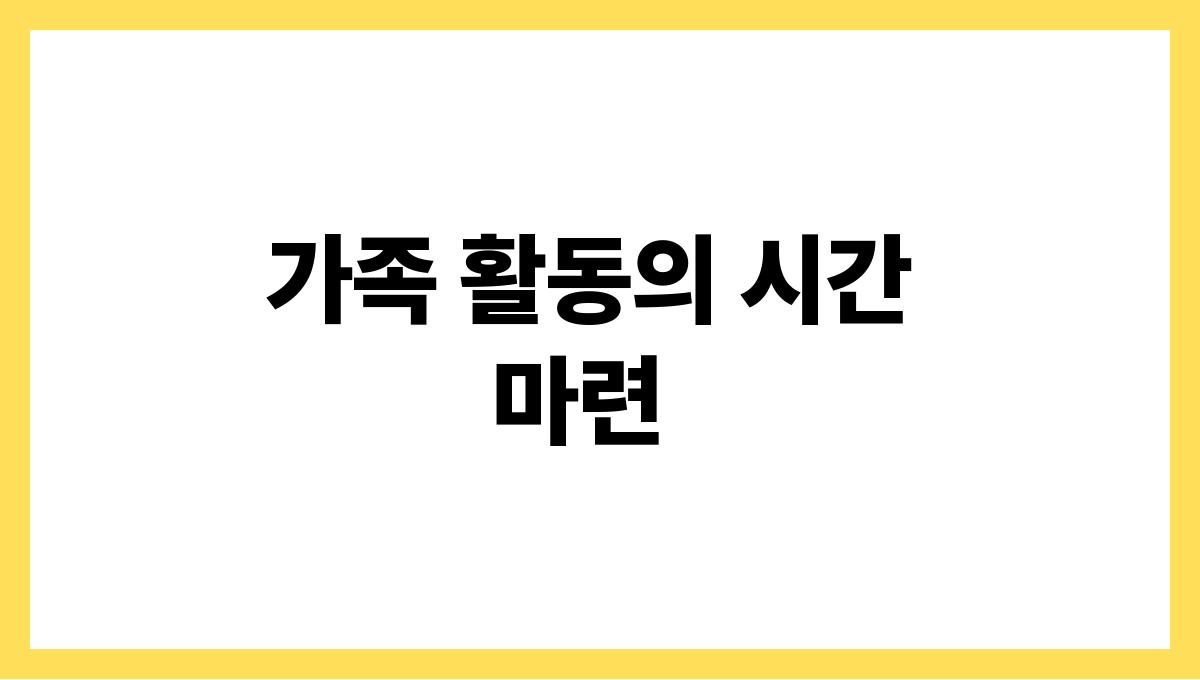 가족 활동의 시간 마련